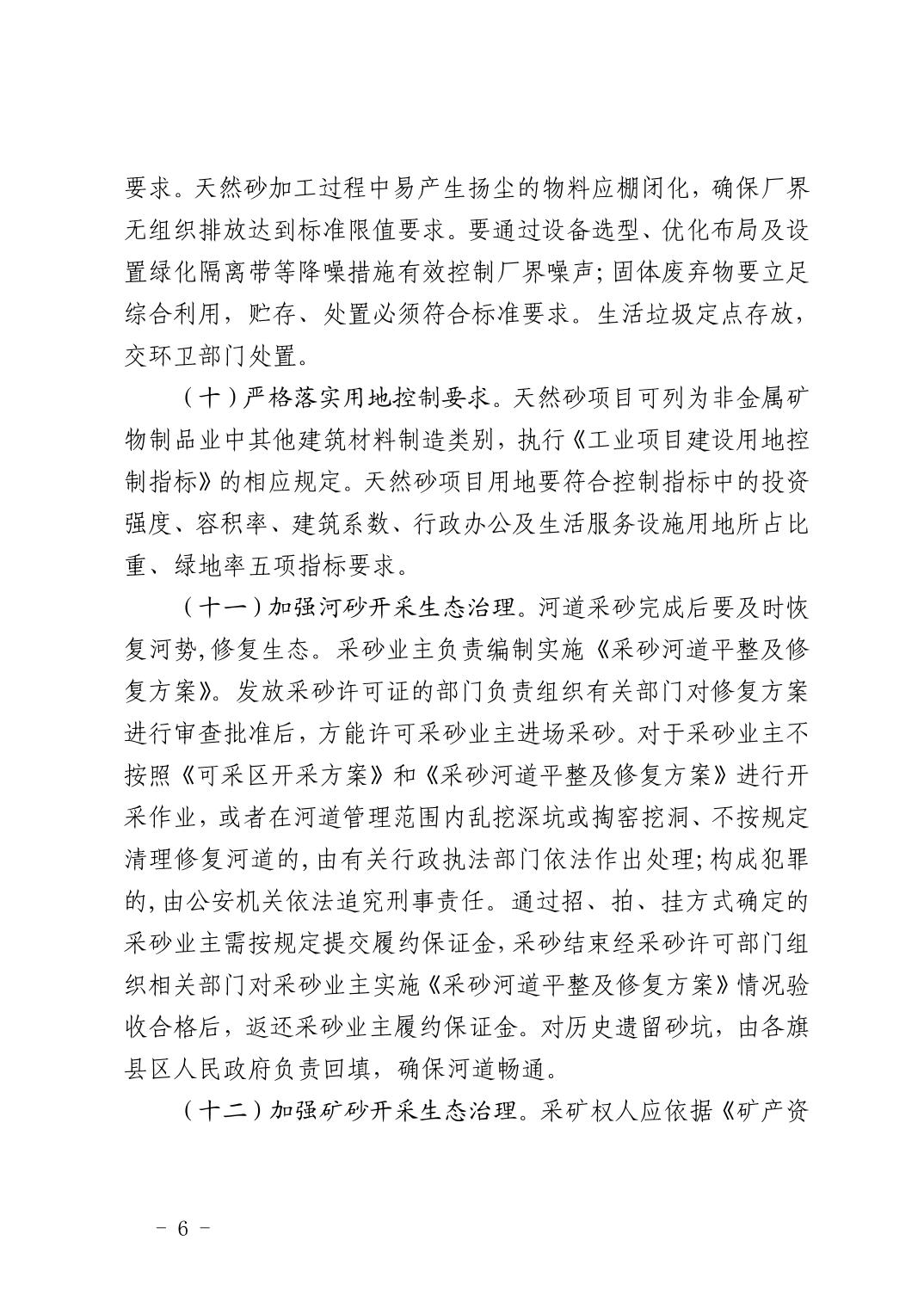 要求。天然砂加工过程中易产生扬尘的物料应棚闭化，确保厂界无组织排放达到标准限值要求。要通过设备选型、优化布局及设置绿化隔离带等降噪措施有效控制厂界噪声；固体废弃物要立足综合利用，贮存、处置必须符合标准要求。生活垃圾定点存放，交环卫部门处置。

（十）严格落实用地控制要求。天然砂项目可列为非金属矿物制品业中其他建筑材料制造类别，执行《工业项目建设用地控制指标》的相应规定。天然砂项目用地要符合控制指标中的投资强度、容积率、建筑系数、行政办公及生活服务设施用地所占比重、绿地率五项指标要求。

（十一）加强河砂开采生态治理。河道采砂完成后要及时恢复河势,修复生态。采砂业主负责编制实施《采砂河道平整及修复方案》。发放采砂许可证的部门负责组织有关部门对修复方案进行审查批准后，方能许可采砂业主进场采砂。对于采砂业主不按照《可采区开采方案》和《采砂河道平整及修复方案》进行开采作业，或者在河道管理范围内乱挖深坑或掏窑挖洞、不按规定清理修复河道的,由有关行政执法部门依法作出处理;构成犯罪的,由公安机关依法追究刑事责任。通过招、拍、挂方式确定的采砂业主需按规定提交履约保证金,采砂结束经采砂许可部门组织相关部门对采砂业主实施《采砂河道平整及修复方案》情况验收合格后，返还采砂业主履约保证金。对历史遗留砂坑，由各旗县区人民政府负责回填，确保河道畅通。

（十二）加强矿砂开采生态治理。采矿权人应依据《矿产资

－ 6 －